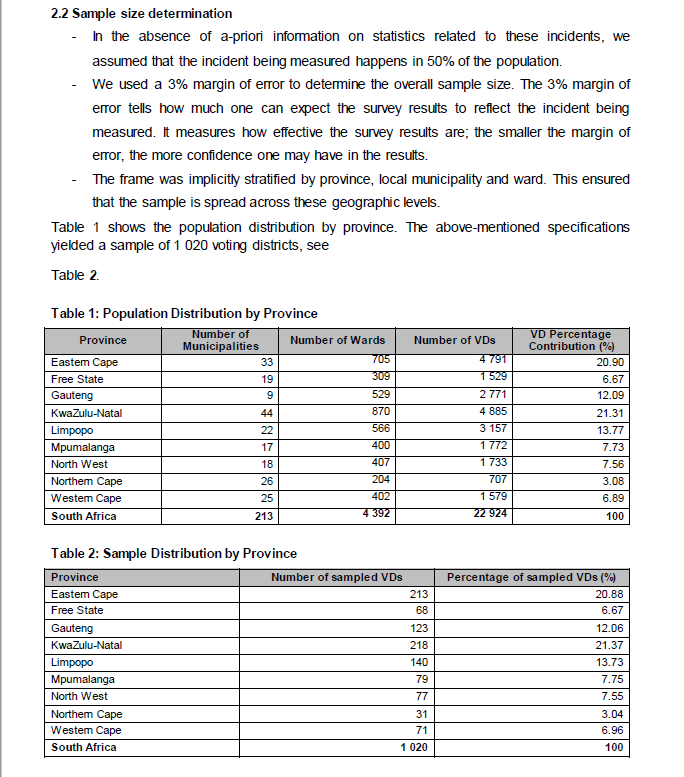 2.2 Sample size determination

- In the absence of a-priori information on statistics related to these incidents, we assumed that the incident being measured happens in 50% of the population.
- We used a 3% margin of error to determine the overall sample size. The 3% margin of error tells how much one can expect the survey results to reflect the incident being measured. It measures how effective the survey results are; the smaller the margin of error, the more confidence one may have in the results.
- The frame was implicitly stratified by province, local municipality and ward. This ensured that the sample is spread across these geographic levels.

Table 1 shows the population distribution by province. The above-mentioned specifications yielded a sample of 1 020 voting districts, see

Table 2.

Table 1: Population Distribution by Province

| Province | Number of Municipalities | Number of Wards | Number of VDs | VD Percentage Contribution (%) |
|---|---|---|---|---|
| Eastern Cape | 33 | 705 | 4 791 | 20.90 |
| Free State | 19 | 309 | 1 529 | 6.67 |
| Gauteng | 9 | 529 | 2 771 | 12.09 |
| KwaZulu-Natal | 44 | 870 | 4 885 | 21.31 |
| Limpopo | 22 | 566 | 3 157 | 13.77 |
| Mpumalanga | 17 | 400 | 1 772 | 7.73 |
| North West | 18 | 407 | 1 733 | 7.56 |
| Northern Cape | 26 | 204 | 707 | 3.08 |
| Western Cape | 25 | 402 | 1 579 | 6.89 |
| South Africa | 213 | 4 392 | 22 924 | 100 |

Table 2: Sample Distribution by Province

| Province | Number of sampled VDs | Percentage of sampled VDs (%) |
|---|---|---|
| Eastern Cape | 213 | 20.88 |
| Free State | 68 | 6.67 |
| Gauteng | 123 | 12.06 |
| KwaZulu-Natal | 218 | 21.37 |
| Limpopo | 140 | 13.73 |
| Mpumalanga | 79 | 7.75 |
| North West | 77 | 7.55 |
| Northern Cape | 31 | 3.04 |
| Western Cape | 71 | 6.96 |
| South Africa | 1 020 | 100 |